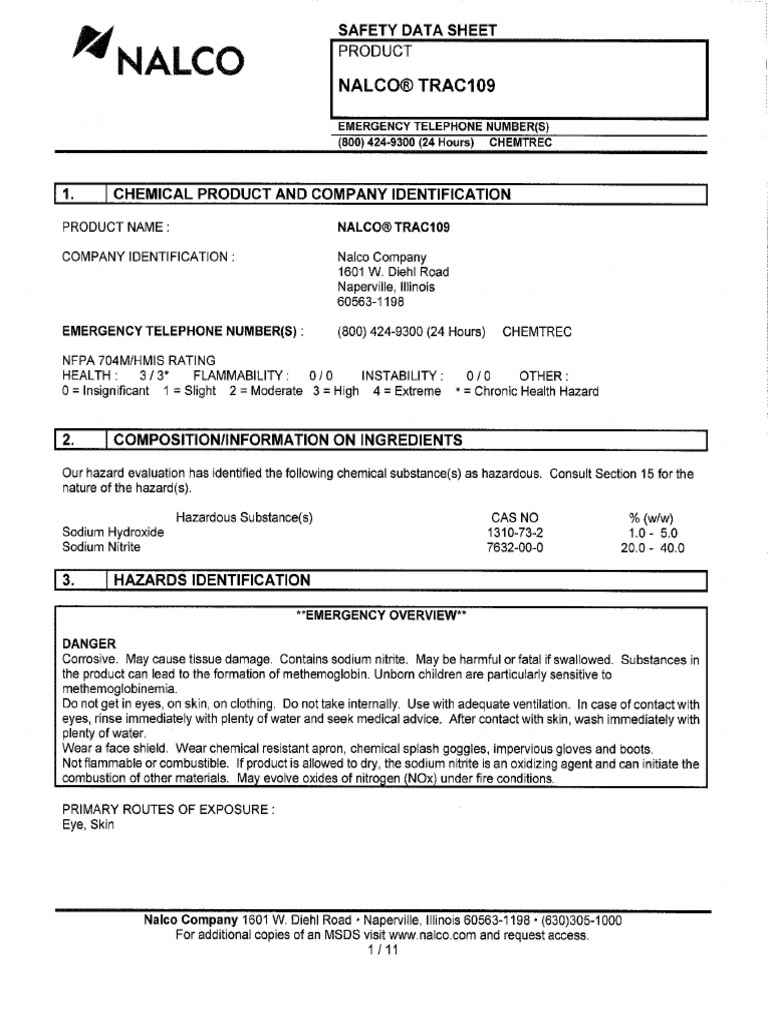 NALCO

SAFETY DATA SHEET
PRODUCT
NALCO® TRAC109

EMERGENCY TELEPHONE NUMBER(S)
(800) 424-9300 (24 Hours) CHEMTREC

1. CHEMICAL PRODUCT AND COMPANY IDENTIFICATION

PRODUCT NAME : NALCO® TRAC109

COMPANY IDENTIFICATION : Nalco Company
1601 W. Diehl Road
Naperville, Illinois
60563-1198

EMERGENCY TELEPHONE NUMBER(S) : (800) 424-9300 (24 Hours) CHEMTREC

NFPA 704M/HMIS RATING
HEALTH : 3 / 3* FLAMMABILITY : 0 / 0 INSTABILITY : 0 / 0 OTHER :
0 = Insignificant 1 = Slight 2 = Moderate 3 = High 4 = Extreme * = Chronic Health Hazard

2. COMPOSITION/INFORMATION ON INGREDIENTS

Our hazard evaluation has identified the following chemical substance(s) as hazardous. Consult Section 15 for the nature of the hazard(s).

| Hazardous Substance(s) | CAS NO | % (w/w) |
|---|---|---|
| Sodium Hydroxide | 1310-73-2 | 1.0 - 5.0 |
| Sodium Nitrite | 7632-00-0 | 20.0 - 40.0 |

3. HAZARDS IDENTIFICATION

**EMERGENCY OVERVIEW**

DANGER
Corrosive. May cause tissue damage. Contains sodium nitrite. May be harmful or fatal if swallowed. Substances in the product can lead to the formation of methemoglobin. Unborn children are particularly sensitive to methemoglobinemia.
Do not get in eyes, on skin, on clothing. Do not take internally. Use with adequate ventilation. In case of contact with eyes, rinse immediately with plenty of water and seek medical advice. After contact with skin, wash immediately with plenty of water.
Wear a face shield. Wear chemical resistant apron, chemical splash goggles, impervious gloves and boots.
Not flammable or combustible. If product is allowed to dry, the sodium nitrite is an oxidizing agent and can initiate the combustion of other materials. May evolve oxides of nitrogen (NOx) under fire conditions.

PRIMARY ROUTES OF EXPOSURE :
Eye, Skin

Nalco Company 1601 W. Diehl Road • Naperville, Illinois 60563-1198 • (630)305-1000
For additional copies of an MSDS visit www.nalco.com and request access.
1 / 11